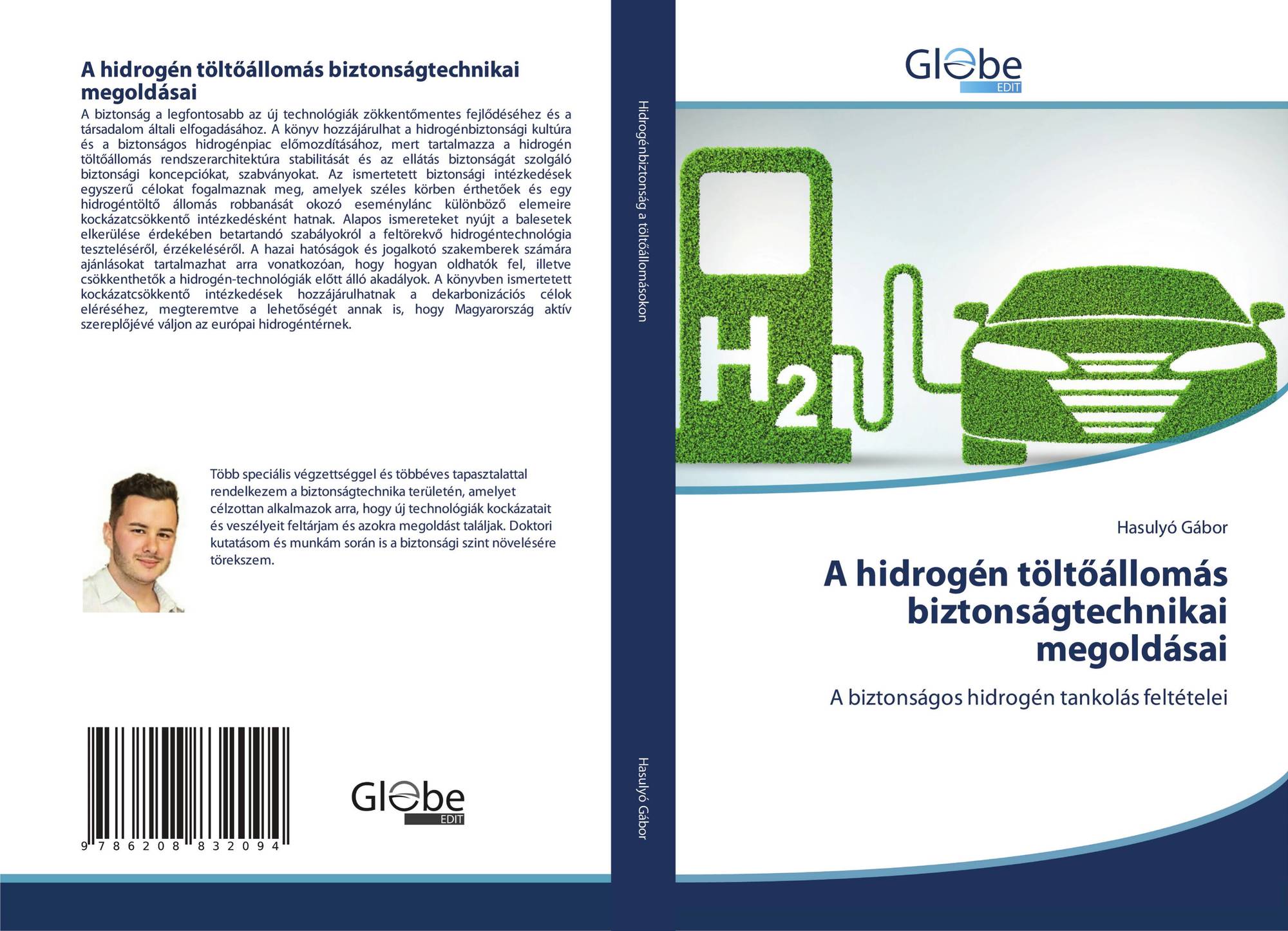 A hidrogén töltőállomás biztonságtechnikai megoldásai

A biztonság a legfontosabb az új technológiák zökkentőmentes fejlődéséhez és a társadalom általi elfogadásához. A könyv hozzájárulhat a hidrogénbiztonsági kultúra és a biztonságos hidrogénpiac előmozdításához, mert tartalmazza a hidrogén töltőállomás rendszerarchitektúra stabilitását és az ellátás biztonságát szolgáló biztonsági koncepciókat, szabványokat. Az ismertetett biztonsági intézkedések egyszerű célokat fogalmaznak meg, amelyek széles körben érthetőek és egy hidrogéntöltő állomás robbanását okozó eseménylánc különböző elemeire kockázatcsökkentő intézkedésként hatnak. Alapos ismereteket nyújt a balesetek elkerülése érdekében betartandó szabályokról a feltörekvő hidrogéntechnológia teszteléséről, érzékeléséről. A hazai hatóságok és jogalkotó szakemberek számára ajánlásokat tartalmazhat arra vonatkozóan, hogy hogyan oldhatók fel, illetve csökkenthetők a hidrogén-technológiák előtt álló akadályok. A könyvben ismertetett kockázatcsökkentő intézkedések hozzájárulhatnak a dekarbonizációs célok eléréséhez, megteremtve a lehetőségét annak is, hogy Magyarország aktív szereplőjévé váljon az európai hidrogéntérnek.

Több speciális végzettséggel és többéves tapasztalattal rendelkezem a biztonságtechnika területén, amelyet célzottan alkalmazok arra, hogy új technológiák kockázatait és veszélyeit feltárjam és azokra megoldást találjak. Doktori kutatásom és munkám során is a biztonsági szint növelésére törekszem.

9 786208 832094

Globe
EDIT

Hidrogénbiztonság a töltőállomásokon

Hasulyó Gábor

Globe
EDIT

H2

Hasulyó Gábor

A hidrogén töltőállomás biztonságtechnikai megoldásai

A biztonságos hidrogén tankolás feltételei